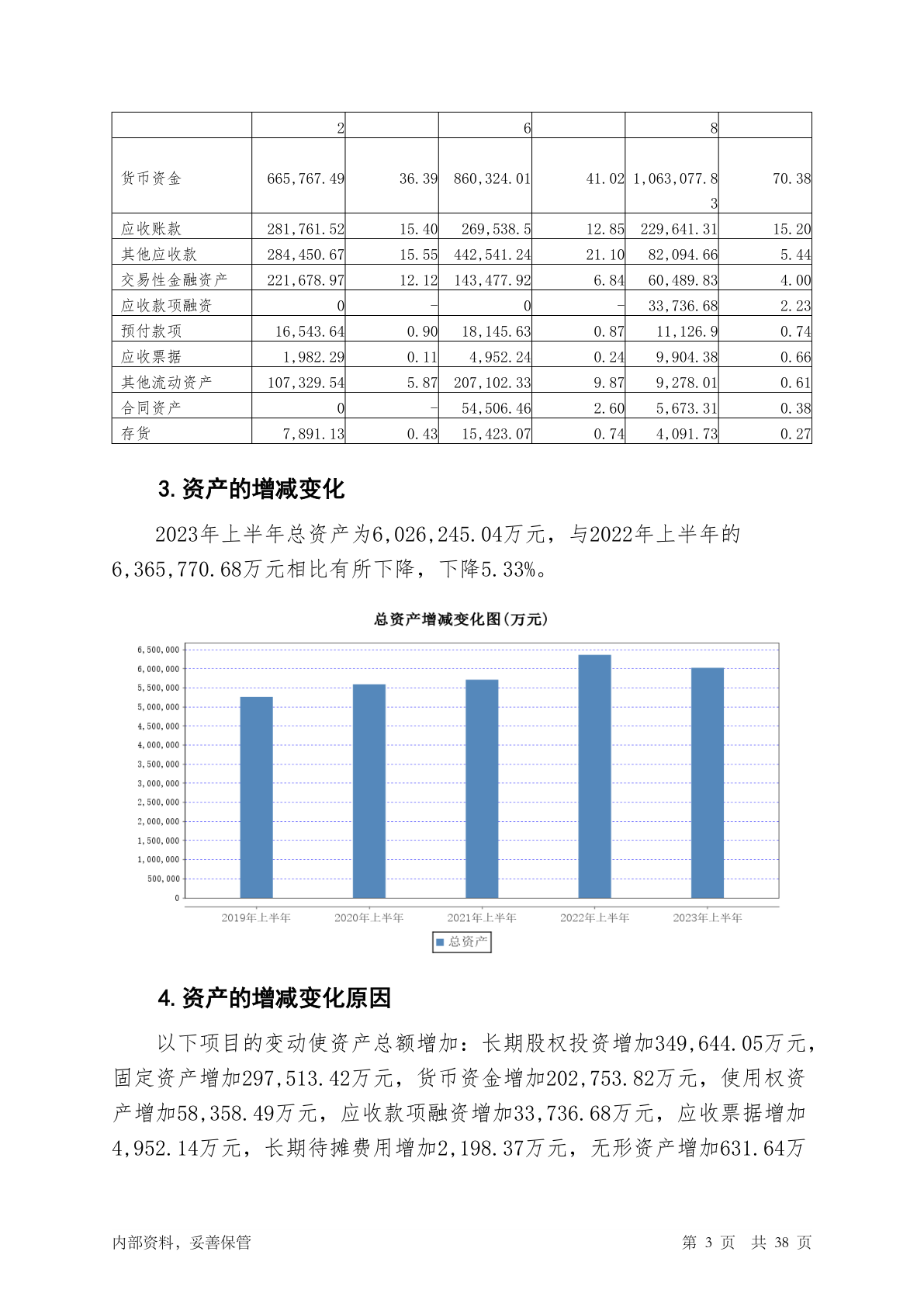 | | 2 | | 6 | | 8 | |
|---|---|---|---|---|---|---|
| 货币资金 | 665,767.49 | 36.39 | 860,324.01 | 41.02 | 1,063,077.83 | 70.38 |
| 应收账款 | 281,761.52 | 15.40 | 269,538.5 | 12.85 | 229,641.31 | 15.20 |
| 其他应收款 | 284,450.67 | 15.55 | 442,541.24 | 21.10 | 82,094.66 | 5.44 |
| 交易性金融资产 | 221,678.97 | 12.12 | 143,477.92 | 6.84 | 60,489.83 | 4.00 |
| 应收款项融资 | 0 | - | 0 | - | 33,736.68 | 2.23 |
| 预付款项 | 16,543.64 | 0.90 | 18,145.63 | 0.87 | 11,126.9 | 0.74 |
| 应收票据 | 1,982.29 | 0.11 | 4,952.24 | 0.24 | 9,904.38 | 0.66 |
| 其他流动资产 | 107,329.54 | 5.87 | 207,102.33 | 9.87 | 9,278.01 | 0.61 |
| 合同资产 | 0 | - | 54,506.46 | 2.60 | 5,673.31 | 0.38 |
| 存货 | 7,891.13 | 0.43 | 15,423.07 | 0.74 | 4,091.73 | 0.27 |

3.资产的增减变化

2023年上半年总资产为6,026,245.04万元，与2022年上半年的6,365,770.68万元相比有所下降，下降5.33%。

总资产增减变化图(万元)

6,500,000
6,000,000
5,500,000
5,000,000
4,500,000
4,000,000
3,500,000
3,000,000
2,500,000
2,000,000
1,500,000
1,000,000
500,000
0

2019年上半年 2020年上半年 2021年上半年 2022年上半年 2023年上半年

总资产

4.资产的增减变化原因

以下项目的变动使资产总额增加：长期股权投资增加349,644.05万元，固定资产增加297,513.42万元，货币资金增加202,753.82万元，使用权资产增加58,358.49万元，应收款项融资增加33,736.68万元，应收票据增加4,952.14万元，长期待摊费用增加2,198.37万元，无形资产增加631.64万

内部资料，妥善保管　　第 3 页 共 38 页